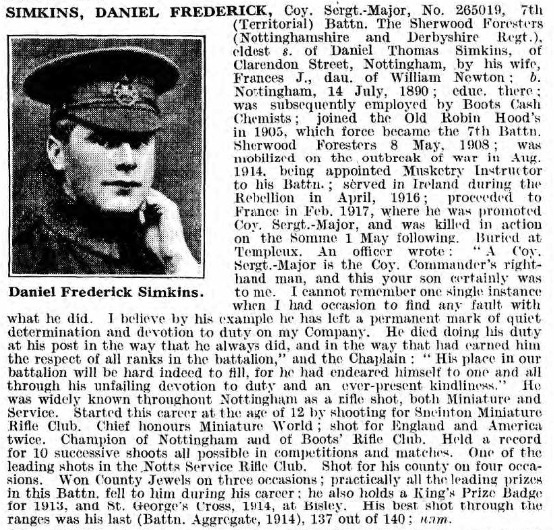 SIMKINS, DANIEL FREDERICK, Coy. Sergt.-Major, No. 265019, 7th (Territorial) Battn. The Sherwood Foresters (Nottinghamshire and Derbyshire Regt.), eldest s. of Daniel Thomas Simkins, of Clarendon Street, Nottingham, by his wife, Frances J., dau. of William Newton; b. Nottingham, 14 July, 1890; educ. there; was subsequently employed by Boots Cash Chemists; joined the Old Robin Hood's in 1905, which force became the 7th Battn. Sherwood Foresters 8 May, 1908; was mobilized on the outbreak of war in Aug. 1914, being appointed Musketry Instructor to his Battn.; served in Ireland during the Rebellion in April, 1916; proceeded to France in Feb. 1917, where he was promoted Coy. Sergt.-Major, and was killed in action on the Somme 1 May following. Buried at Templeux. An officer wrote: "A Coy. Sergt.-Major is the Coy. Commander's right-hand man, and this your son certainly was to me. I cannot remember one single instance when I had occasion to find any fault with what he did. I believe by his example he has left a permanent mark of quiet determination and devotion to duty on my Company. He died doing his duty at his post in the way that he always did, and in the way that had earned him the respect of all ranks in the battalion," and the Chaplain: "His place in our battalion will be hard indeed to fill, for he had endeared himself to one and all through his unfailing devotion to duty and an ever-present kindliness." He was widely known throughout Nottingham as a rifle shot, both Miniature and Service. Started this career at the age of 12 by shooting for Sneinton Miniature Rifle Club. Chief honours Miniature World; shot for England and America twice. Champion of Nottingham and of Boots' Rifle Club. Held a record for 10 successive shoots all possible in competitions and matches. One of the leading shots in the Notts Service Rifle Club. Shot for his county on four occasions. Won County Jewels on three occasions; practically all the leading prizes in this Battn. fell to him during his career; he also holds a King's Prize Badge for 1913, and St. George's Cross, 1914, at Bisley. His best shot through the ranges was his last (Battn. Aggregate, 1914), 137 out of 140; unm.

Daniel Frederick Simkins.